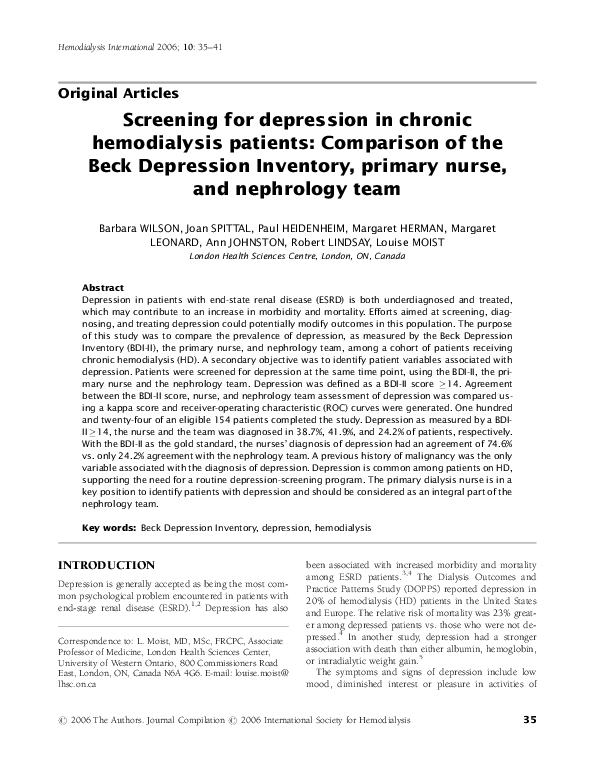 Hemodialysis International 2006; 10: 35–41

Original Articles

Screening for depression in chronic hemodialysis patients: Comparison of the Beck Depression Inventory, primary nurse, and nephrology team

Barbara WILSON, Joan SPITTAL, Paul HEIDENHEIM, Margaret HERMAN, Margaret LEONARD, Ann JOHNSTON, Robert LINDSAY, Louise MOIST
London Health Sciences Centre, London, ON, Canada

Abstract
Depression in patients with end-state renal disease (ESRD) is both underdiagnosed and treated, which may contribute to an increase in morbidity and mortality. Efforts aimed at screening, diagnosing, and treating depression could potentially modify outcomes in this population. The purpose of this study was to compare the prevalence of depression, as measured by the Beck Depression Inventory (BDI-II), the primary nurse, and nephrology team, among a cohort of patients receiving chronic hemodialysis (HD). A secondary objective was to identify patient variables associated with depression. Patients were screened for depression at the same time point, using the BDI-II, the primary nurse and the nephrology team. Depression was defined as a BDI-II score $\geq 14$. Agreement between the BDI-II score, nurse, and nephrology team assessment of depression was compared using a kappa score and receiver-operating characteristic (ROC) curves were generated. One hundred and twenty-four of an eligible 154 patients completed the study. Depression as measured by a BDI-II $\geq 14$, the nurse and the team was diagnosed in 38.7%, 41.9%, and 24.2% of patients, respectively. With the BDI-II as the gold standard, the nurses' diagnosis of depression had an agreement of 74.6% vs. only 24.2% agreement with the nephrology team. A previous history of malignancy was the only variable associated with the diagnosis of depression. Depression is common among patients on HD, supporting the need for a routine depression-screening program. The primary dialysis nurse is in a key position to identify patients with depression and should be considered as an integral part of the nephrology team.

Key words: Beck Depression Inventory, depression, hemodialysis

INTRODUCTION

Depression is generally accepted as being the most common psychological problem encountered in patients with end-stage renal disease (ESRD).$^{1,2}$ Depression has also

Correspondence to: L. Moist, MD, MSc, FRCPC, Associate Professor of Medicine, London Health Sciences Center, University of Western Ontario, 800 Commissioners Road East, London, ON, Canada N6A 4G6. E-mail: louise.moist@lhsc.on.ca

been associated with increased morbidity and mortality among ESRD patients.$^{3,4}$ The Dialysis Outcomes and Practice Patterns Study (DOPPS) reported depression in 20% of hemodialysis (HD) patients in the United States and Europe. The relative risk of mortality was 23% greater among depressed patients vs. those who were not depressed.$^{4}$ In another study, depression had a stronger association with death than either albumin, hemoglobin, or intradialytic weight gain.$^{5}$

The symptoms and signs of depression include low mood, diminished interest or pleasure in activities of

© 2006 The Authors. Journal Compilation © 2006 International Society for Hemodialysis

35